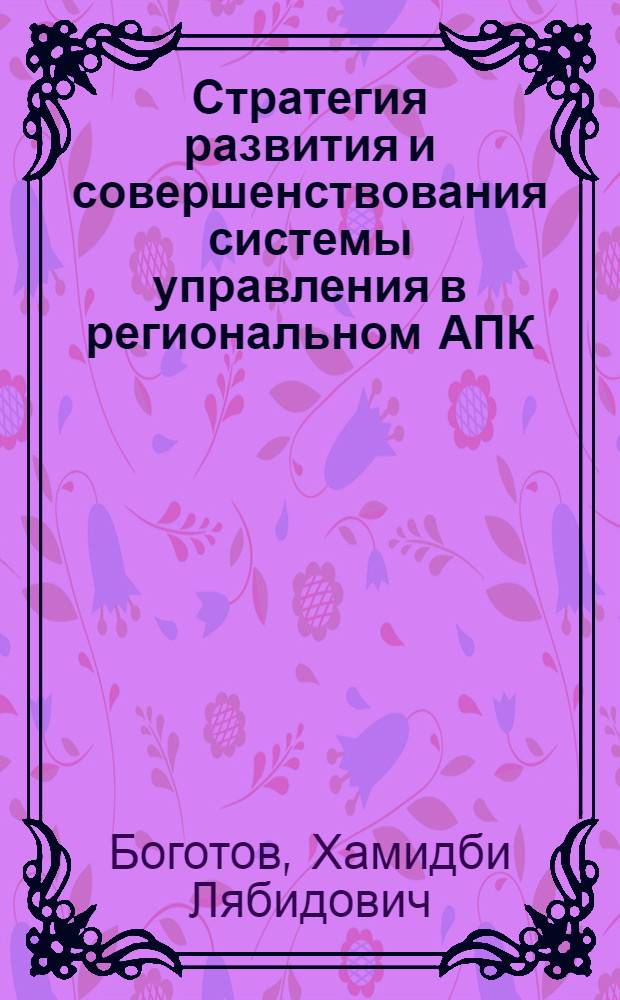 Стратегия развития и совершенствования системы управления в региональном АПК

Боготов, Хамидби Лябидович